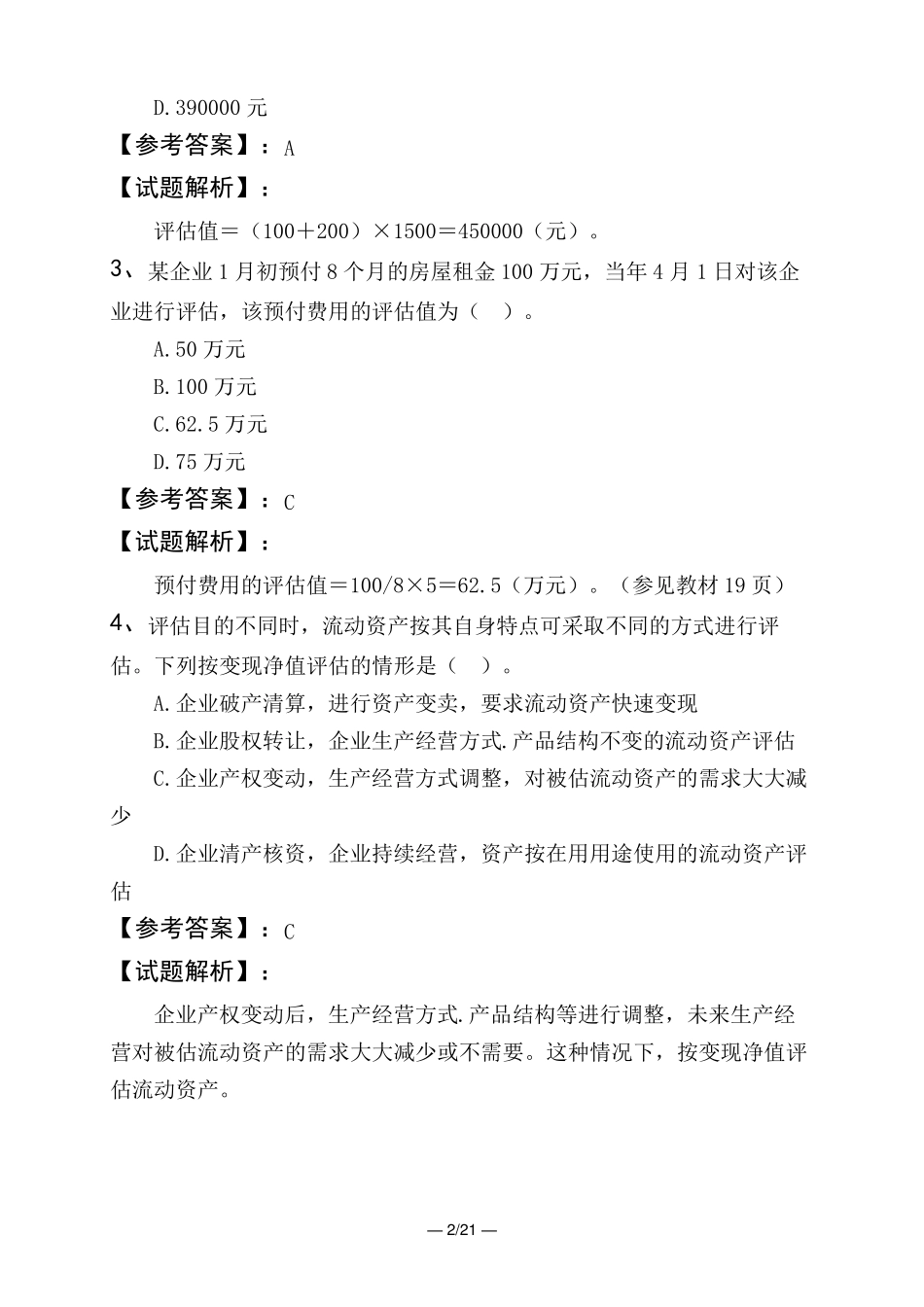 D.390000 元

【参考答案】：A

【试题解析】：

评估值＝（100＋200）×1500＝450000（元）。

3、某企业 1 月初预付 8 个月的房屋租金 100 万元，当年 4 月 1 日对该企业进行评估，该预付费用的评估值为（　）。

A.50 万元

B.100 万元

C.62.5 万元

D.75 万元

【参考答案】：C

【试题解析】：

预付费用的评估值＝100/8×5＝62.5（万元）。（参见教材 19 页）

4、评估目的不同时，流动资产按其自身特点可采取不同的方式进行评估。下列按变现净值评估的情形是（　）。

A.企业破产清算，进行资产变卖，要求流动资产快速变现

B.企业股权转让，企业生产经营方式.产品结构不变的流动资产评估

C.企业产权变动，生产经营方式调整，对被估流动资产的需求大大减少

D.企业清产核资，企业持续经营，资产按在用用途使用的流动资产评估

【参考答案】：C

【试题解析】：

企业产权变动后，生产经营方式.产品结构等进行调整，未来生产经营对被估流动资产的需求大大减少或不需要。这种情况下，按变现净值评估流动资产。

— 2/21 —